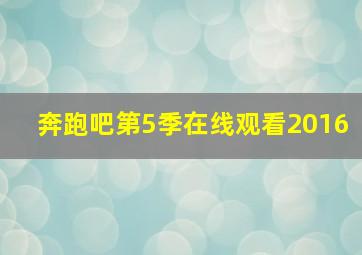 奔跑吧第5季在线观看2016